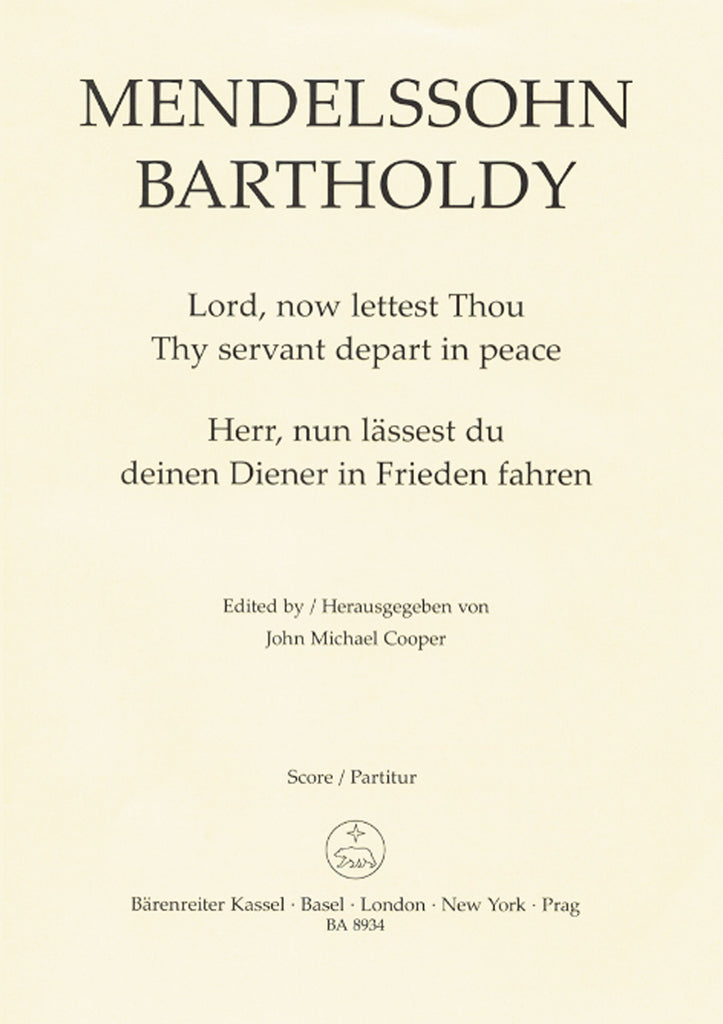 MENDELSSOHN
BARTHOLDY

Lord, now lettest Thou
Thy servant depart in peace

Herr, nun lässest du
deinen Diener in Frieden fahren

Edited by / Herausgegeben von
John Michael Cooper

Score / Partitur

Bärenreiter Kassel · Basel · London · New York · Prag
BA 8934